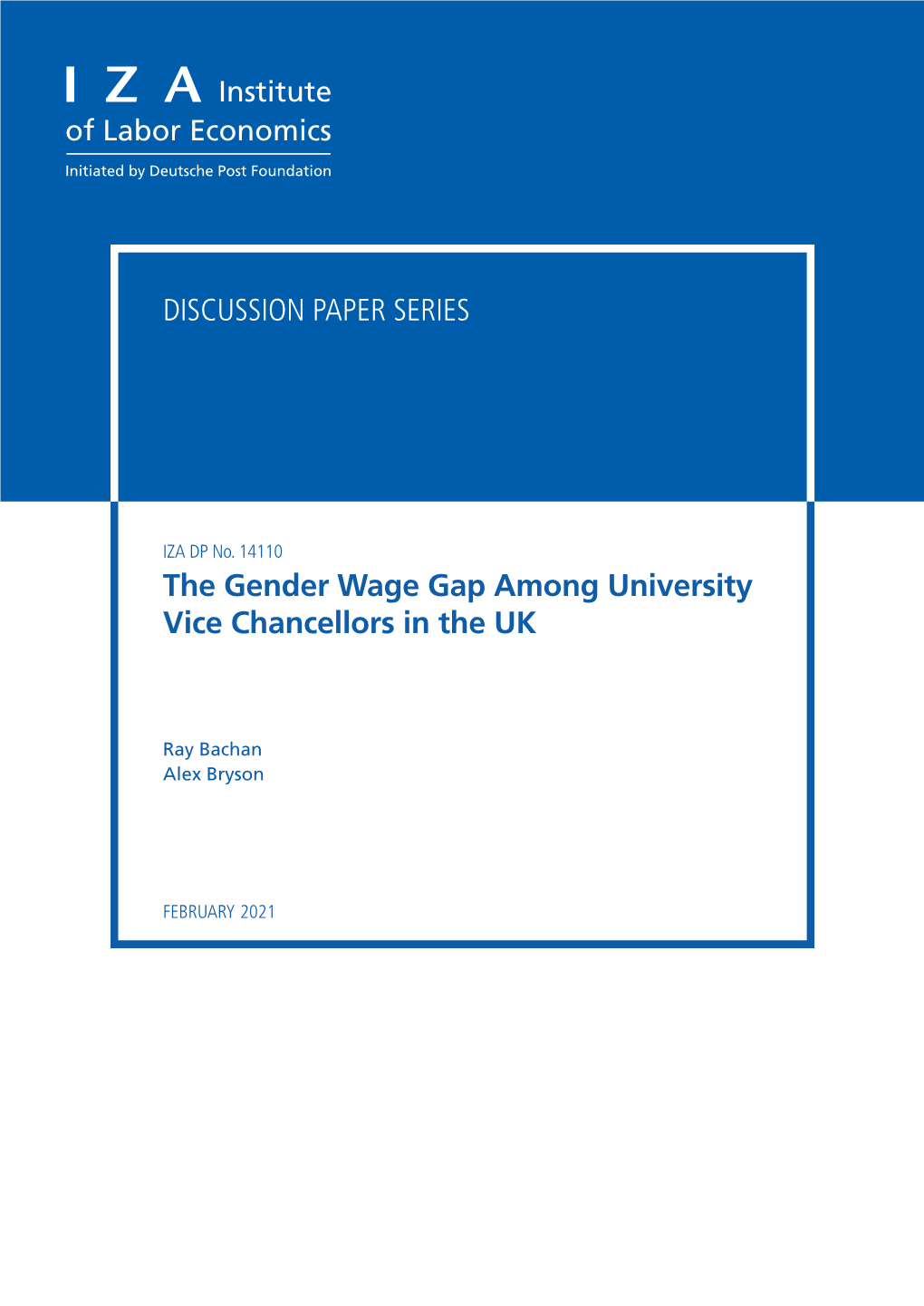 I Z A Institute of Labor Economics

Initiated by Deutsche Post Foundation

DISCUSSION PAPER SERIES

IZA DP No. 14110

The Gender Wage Gap Among University Vice Chancellors in the UK

Ray Bachan
Alex Bryson

FEBRUARY 2021